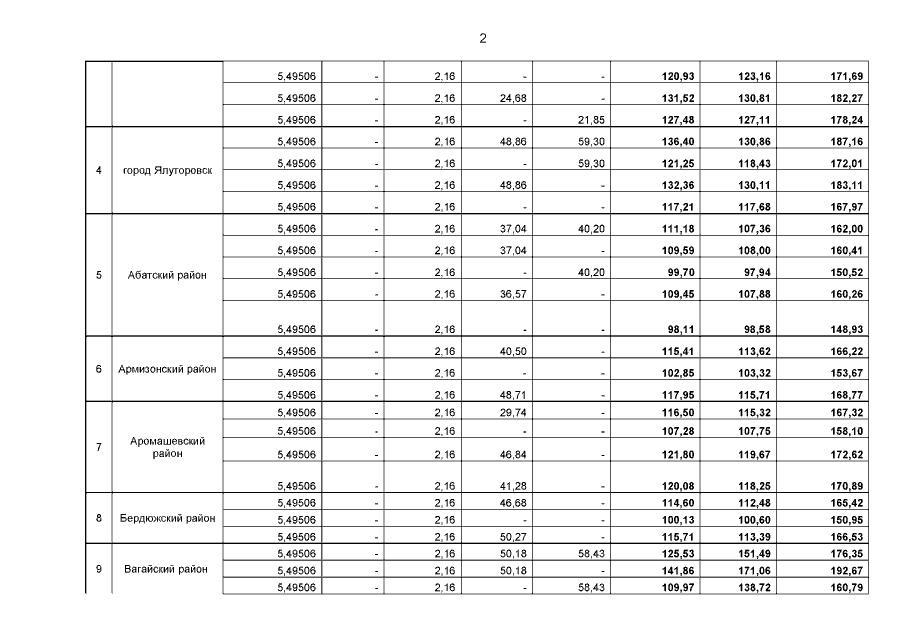 2

| | | | | | | | | | |
|---|---|---|---|---|---|---|---|---|---|
| | | 5,49506 | - | 2,16 | - | - | 120,93 | 123,16 | 171,69 |
| | | 5,49506 | - | 2,16 | 24,68 | - | 131,52 | 130,81 | 182,27 |
| | | 5,49506 | - | 2,16 | - | 21,85 | 127,48 | 127,11 | 178,24 |
| 4 | город Ялуторовск | 5,49506 | - | 2,16 | 48,86 | 59,30 | 136,40 | 130,86 | 187,16 |
| | | 5,49506 | - | 2,16 | - | 59,30 | 121,25 | 118,43 | 172,01 |
| | | 5,49506 | - | 2,16 | 48,86 | - | 132,36 | 130,11 | 183,11 |
| | | 5,49506 | - | 2,16 | - | - | 117,21 | 117,68 | 167,97 |
| 5 | Абатский район | 5,49506 | - | 2,16 | 37,04 | 40,20 | 111,18 | 107,36 | 162,00 |
| | | 5,49506 | - | 2,16 | 37,04 | - | 109,59 | 108,00 | 160,41 |
| | | 5,49506 | - | 2,16 | - | 40,20 | 99,70 | 97,94 | 150,52 |
| | | 5,49506 | - | 2,16 | 36,57 | - | 109,45 | 107,88 | 160,26 |
| | | 5,49506 | - | 2,16 | - | - | 98,11 | 98,58 | 148,93 |
| 6 | Армизонский район | 5,49506 | - | 2,16 | 40,50 | - | 115,41 | 113,62 | 166,22 |
| | | 5,49506 | - | 2,16 | - | - | 102,85 | 103,32 | 153,67 |
| | | 5,49506 | - | 2,16 | 48,71 | - | 117,95 | 115,71 | 168,77 |
| 7 | Аромашевский район | 5,49506 | - | 2,16 | 29,74 | - | 116,50 | 115,32 | 167,32 |
| | | 5,49506 | - | 2,16 | - | - | 107,28 | 107,75 | 158,10 |
| | | 5,49506 | - | 2,16 | 46,84 | - | 121,80 | 119,67 | 172,62 |
| | | 5,49506 | - | 2,16 | 41,28 | - | 120,08 | 118,25 | 170,89 |
| 8 | Бердюжский район | 5,49506 | - | 2,16 | 46,68 | - | 114,60 | 112,48 | 165,42 |
| | | 5,49506 | - | 2,16 | - | - | 100,13 | 100,60 | 150,95 |
| | | 5,49506 | - | 2,16 | 50,27 | - | 115,71 | 113,39 | 166,53 |
| 9 | Вагайский район | 5,49506 | - | 2,16 | 50,18 | 58,43 | 125,53 | 151,49 | 176,35 |
| | | 5,49506 | - | 2,16 | 50,18 | - | 141,86 | 171,06 | 192,67 |
| | | 5,49506 | - | 2,16 | - | 58,43 | 109,97 | 138,72 | 160,79 |